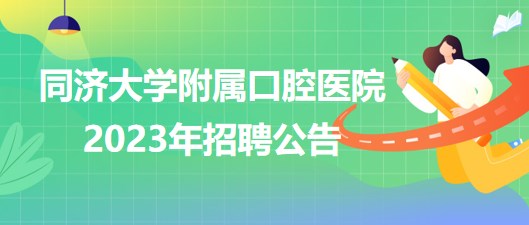 同济大学附属口腔医院
2023年招聘公告